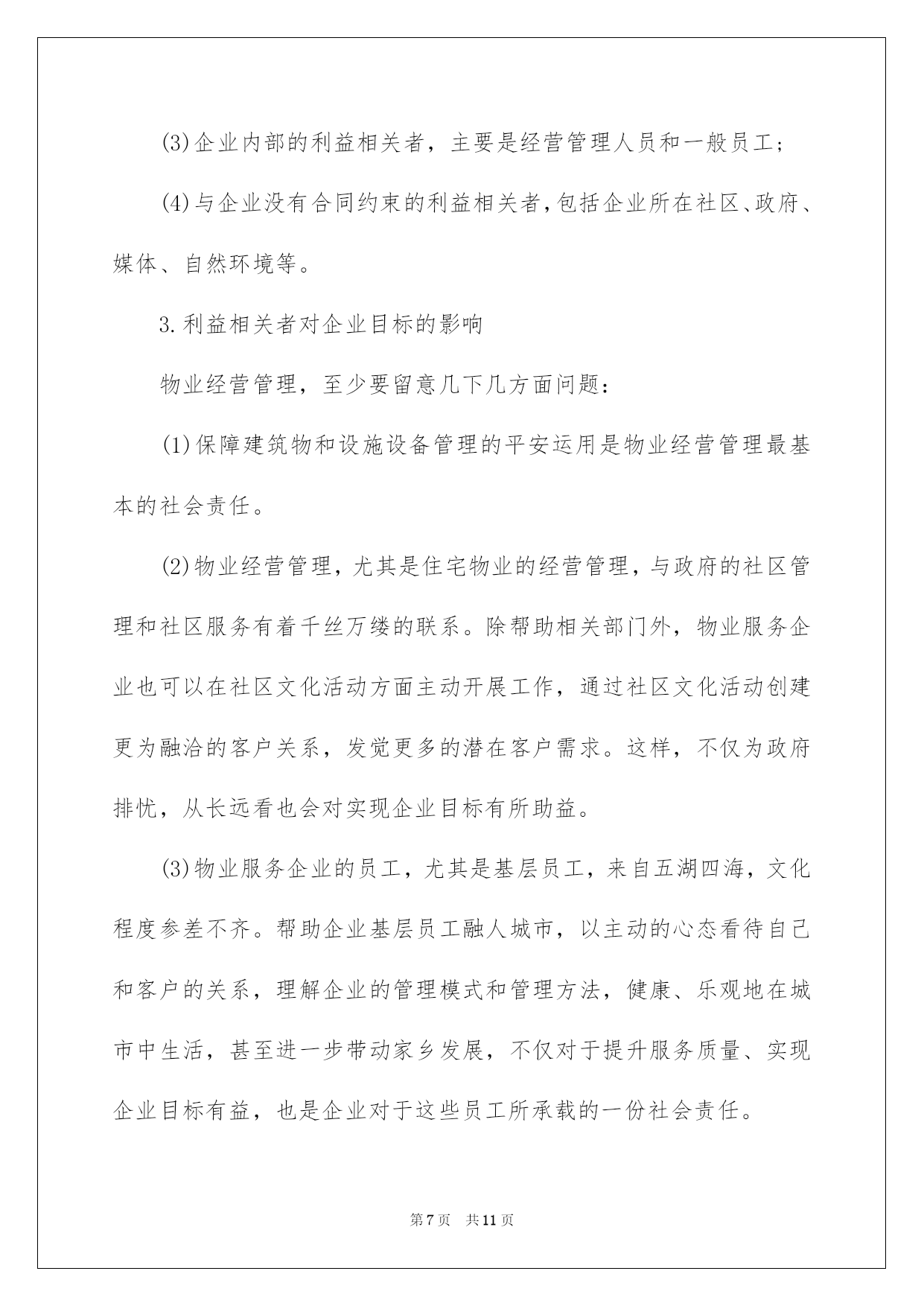 (3)企业内部的利益相关者，主要是经营管理人员和一般员工；

(4)与企业没有合同约束的利益相关者，包括企业所在社区、政府、媒体、自然环境等。

3.利益相关者对企业目标的影响

物业经营管理，至少要留意几下几方面问题：

(1)保障建筑物和设施设备管理的平安运用是物业经营管理最基本的社会责任。

(2)物业经营管理，尤其是住宅物业的经营管理，与政府的社区管理和社区服务有着千丝万缕的联系。除帮助相关部门外，物业服务企业也可以在社区文化活动方面主动开展工作，通过社区文化活动创建更为融洽的客户关系，发觉更多的潜在客户需求。这样，不仅为政府排忧，从长远看也会对实现企业目标有所助益。

(3)物业服务企业的员工，尤其是基层员工，来自五湖四海，文化程度参差不齐。帮助企业基层员工融人城市，以主动的心态看待自己和客户的关系，理解企业的管理模式和管理方法，健康、乐观地在城市中生活，甚至进一步带动家乡发展，不仅对于提升服务质量、实现企业目标有益，也是企业对于这些员工所承载的一份社会责任。

第7页 共11页